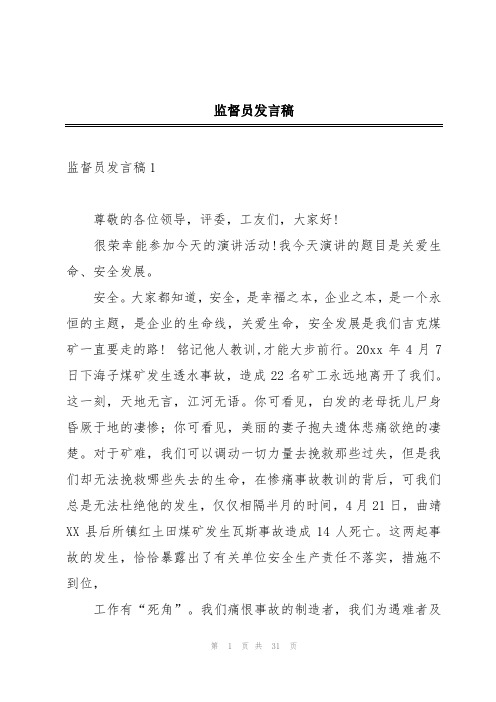 监督员发言稿

监督员发言稿1

尊敬的各位领导，评委，工友们，大家好!

很荣幸能参加今天的演讲活动!我今天演讲的题目是关爱生命、安全发展。

安全。大家都知道，安全，是幸福之本，企业之本，是一个永恒的主题，是企业的生命线，关爱生命，安全发展是我们吉克煤矿一直要走的路！ 铭记他人教训,才能大步前行。20xx 年 4 月 7 日下海子煤矿发生透水事故，造成 22 名矿工永远地离开了我们。这一刻，天地无言，江河无语。你可看见，白发的老母抚儿尸身昏厥于地的凄惨；你可看见，美丽的妻子抱夫遗体悲痛欲绝的凄楚。对于矿难，我们可以调动一切力量去挽救那些过失，但是我们却无法挽救哪些失去的生命，在惨痛事故教训的背后，可我们总是无法杜绝他的发生，仅仅相隔半月的时间，4 月 21 日，曲靖 XX 县后所镇红土田煤矿发生瓦斯事故造成 14 人死亡。这两起事故的发生，恰恰暴露出了有关单位安全生产责任不落实，措施不到位，

工作有“死角”。我们痛恨事故的制造者，我们为遇难者及

第 1 页 共 31 页